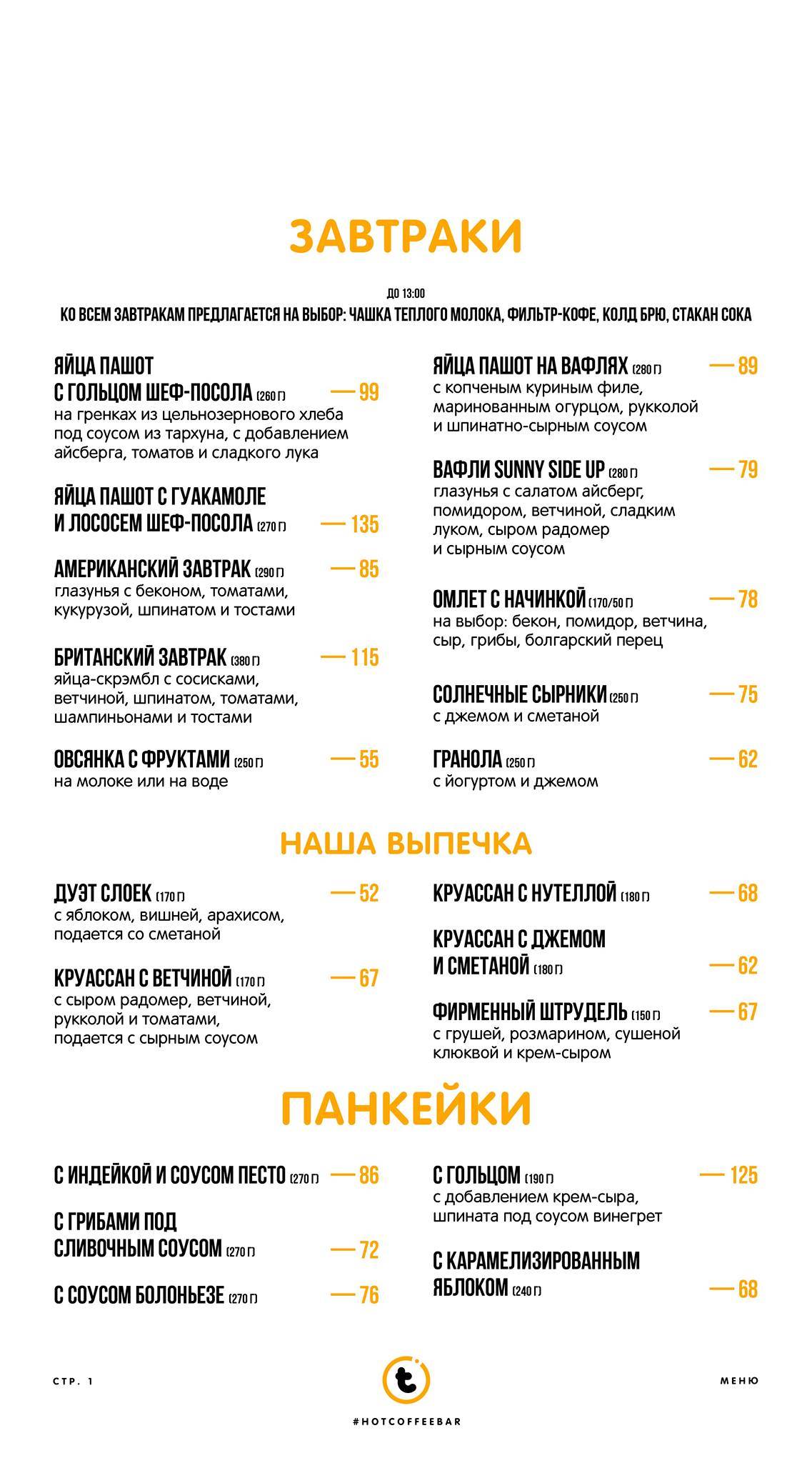 ЗАВТРАКИ

ДО 13:00
КО ВСЕМ ЗАВТРАКАМ ПРЕДЛАГАЕТСЯ НА ВЫБОР: ЧАШКА ТЕПЛОГО МОЛОКА, ФИЛЬТР-КОФЕ, КОЛД БРЮ, СТАКАН СОКА

ЯЙЦА ПАШОТ С ГОЛЬЦОМ ШЕФ-ПОСОЛА (260 Г) — 99
на гренках из цельнозернового хлеба под соусом из тархуна, с добавлением айсберга, томатов и сладкого лука

ЯЙЦА ПАШОТ С ГУАКАМОЛЕ И ЛОСОСЕМ ШЕФ-ПОСОЛА (270 Г) — 135

АМЕРИКАНСКИЙ ЗАВТРАК (290 Г) — 85
глазунья с беконом, томатами, кукурузой, шпинатом и тостами

БРИТАНСКИЙ ЗАВТРАК (380 Г) — 115
яйца-скрэмбл с сосисками, ветчиной, шпинатом, томатами, шампиньонами и тостами

ОВСЯНКА С ФРУКТАМИ (250 Г) — 55
на молоке или на воде

ЯЙЦА ПАШОТ НА ВАФЛЯХ (280 Г) — 89
с копченым куриным филе, маринованным огурцом, рукколой и шпинатно-сырным соусом

ВАФЛИ SUNNY SIDE UP (280 Г) — 79
глазунья с салатом айсберг, помидором, ветчиной, сладким луком, сыром радомер и сырным соусом

ОМЛЕТ С НАЧИНКОЙ (170/50 Г) — 78
на выбор: бекон, помидор, ветчина, сыр, грибы, болгарский перец

СОЛНЕЧНЫЕ СЫРНИКИ (250 Г) — 75
с джемом и сметаной

ГРАНОЛА (250 Г) — 62
с йогуртом и джемом

НАША ВЫПЕЧКА

ДУЭТ СЛОЕК (170 Г) — 52
с яблоком, вишней, арахисом, подается со сметаной

КРУАССАН С ВЕТЧИНОЙ (170 Г) — 67
с сыром радомер, ветчиной, рукколой и томатами, подается с сырным соусом

КРУАССАН С НУТЕЛЛОЙ (180 Г) — 68

КРУАССАН С ДЖЕМОМ И СМЕТАНОЙ (180 Г) — 62

ФИРМЕННЫЙ ШТРУДЕЛЬ (150 Г) — 67
с грушей, розмарином, сушеной клюквой и крем-сыром

ПАНКЕЙКИ

С ИНДЕЙКОЙ И СОУСОМ ПЕСТО (270 Г) — 86

С ГРИБАМИ ПОД СЛИВОЧНЫМ СОУСОМ (270 Г) — 72

С СОУСОМ БОЛОНЬЕЗЕ (270 Г) — 76

С ГОЛЬЦОМ (190 Г) — 125
с добавлением крем-сыра, шпината под соусом винегрет

С КАРАМЕЛИЗИРОВАННЫМ ЯБЛОКОМ (240 Г) — 68

СТР. 1
t
#HOTCOFFEEBAR
МЕНЮ